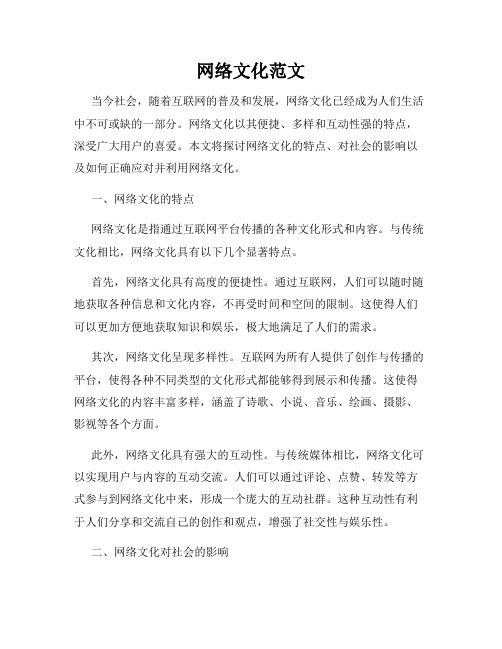 网络文化范文

当今社会，随着互联网的普及和发展，网络文化已经成为人们生活中不可或缺的一部分。网络文化以其便捷、多样和互动性强的特点，深受广大用户的喜爱。本文将探讨网络文化的特点、对社会的影响以及如何正确应对并利用网络文化。

一、网络文化的特点

网络文化是指通过互联网平台传播的各种文化形式和内容。与传统文化相比，网络文化具有以下几个显著特点。

首先，网络文化具有高度的便捷性。通过互联网，人们可以随时随地获取各种信息和文化内容，不再受时间和空间的限制。这使得人们可以更加方便地获取知识和娱乐，极大地满足了人们的需求。

其次，网络文化呈现多样性。互联网为所有人提供了创作与传播的平台，使得各种不同类型的文化形式都能够得到展示和传播。这使得网络文化的内容丰富多样，涵盖了诗歌、小说、音乐、绘画、摄影、影视等各个方面。

此外，网络文化具有强大的互动性。与传统媒体相比，网络文化可以实现用户与内容的互动交流。人们可以通过评论、点赞、转发等方式参与到网络文化中来，形成一个庞大的互动社群。这种互动性有利于人们分享和交流自己的创作和观点，增强了社交性与娱乐性。

二、网络文化对社会的影响